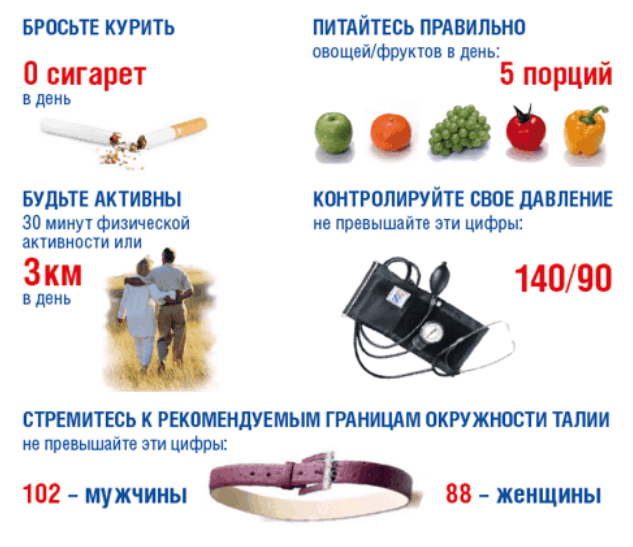 БРОСЬТЕ КУРИТЬ

0 сигарет
в день

ПИТАЙТЕСЬ ПРАВИЛЬНО
овощей/фруктов в день:

5 порций

БУДЬТЕ АКТИВНЫ
30 минут физической активности или

3км
в день

КОНТРОЛИРУЙТЕ СВОЕ ДАВЛЕНИЕ
не превышайте эти цифры:

140/90

СТРЕМИТЕСЬ К РЕКОМЕНДУЕМЫМ ГРАНИЦАМ ОКРУЖНОСТИ ТАЛИИ
не превышайте эти цифры:

102 – мужчины

88 – женщины